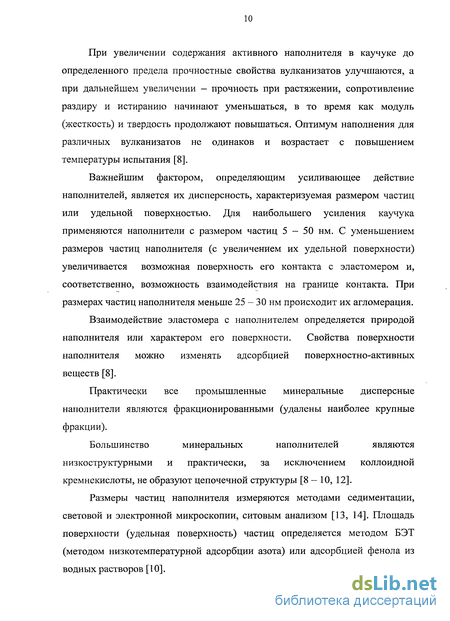 10

При увеличении содержания активного наполнителя в каучуке до определенного предела прочностные свойства вулканизатов улучшаются, а при дальнейшем увеличении – прочность при растяжении, сопротивление раздиру и истиранию начинают уменьшаться, в то время как модуль (жесткость) и твердость продолжают повышаться. Оптимум наполнения для различных вулканизатов не одинаков и возрастает с повышением температуры испытания [8].

Важнейшим фактором, определяющим усиливающее действие наполнителей, является их дисперсность, характеризуемая размером частиц или удельной поверхностью. Для наибольшего усиления каучука применяются наполнители с размером частиц 5 – 50 нм. С уменьшением размеров частиц наполнителя (с увеличением их удельной поверхности) увеличивается возможная поверхность его контакта с эластомером и, соответственно, возможность взаимодействия на границе контакта. При размерах частиц наполнителя меньше 25 – 30 нм происходит их агломерация.

Взаимодействие эластомера с наполнителем определяется природой наполнителя или характером его поверхности. Свойства поверхности наполнителя можно изменять адсорбцией поверхностно-активных веществ [8].

Практически все промышленные минеральные дисперсные наполнители являются фракционированными (удалены наиболее крупные фракции).

Большинство минеральных наполнителей являются низкоструктурными и практически, за исключением коллоидной кремнекислоты, не образуют цепочечной структуры [8 – 10, 12].

Размеры частиц наполнителя измеряются методами седиментации, световой и электронной микроскопии, ситовым анализом [13, 14]. Площадь поверхности (удельная поверхность) частиц определяется методом БЭТ (методом низкотемпературной адсорбции азота) или адсорбцией фенола из водных растворов [10].

dsLib.net
библиотека диссертаций